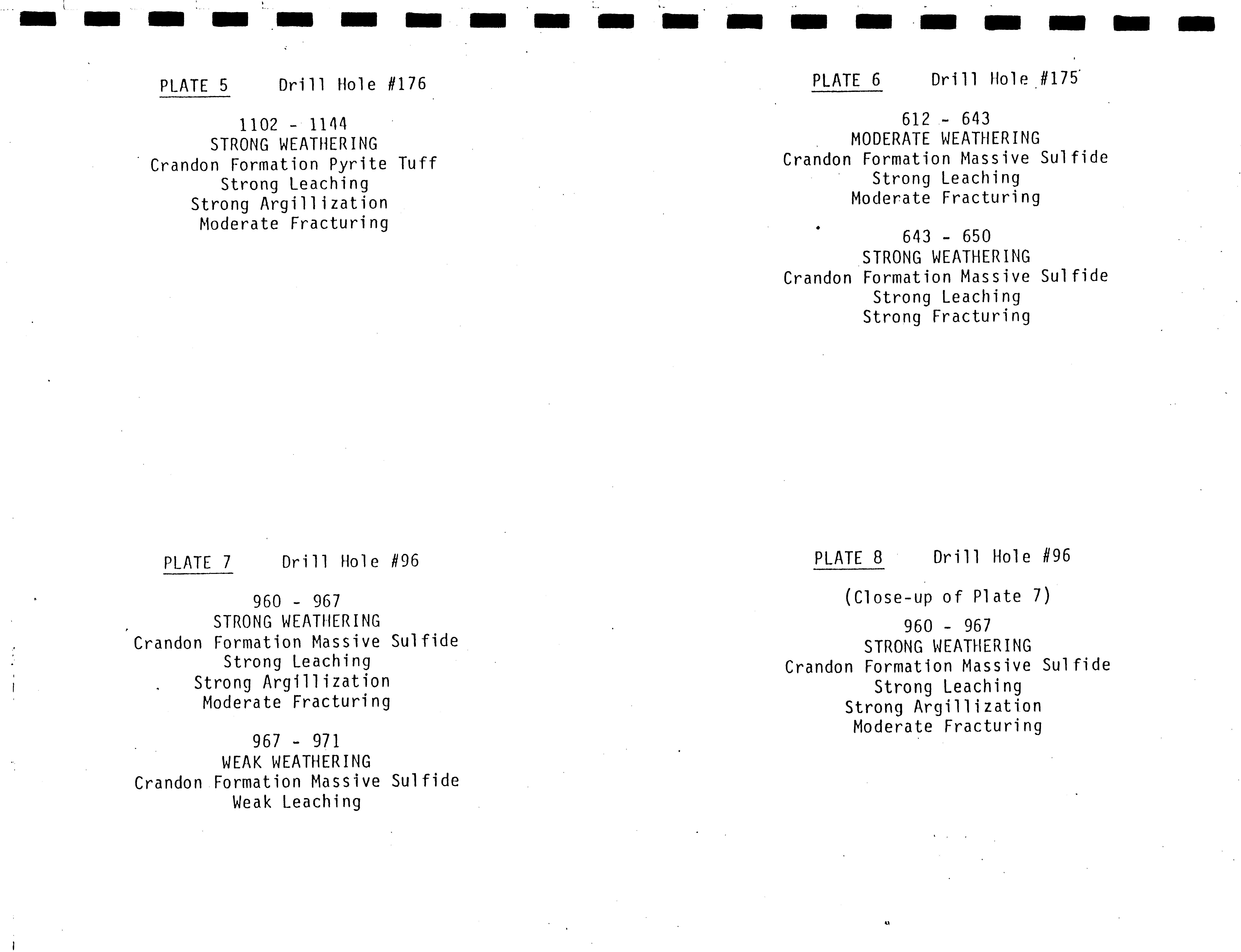 PLATE 5 Drill Hole #176

1102 - 1144
STRONG WEATHERING
Crandon Formation Pyrite Tuff
Strong Leaching
Strong Argillization
Moderate Fracturing

PLATE 6 Drill Hole #175

612 - 643
MODERATE WEATHERING
Crandon Formation Massive Sulfide
Strong Leaching
Moderate Fracturing

643 - 650
STRONG WEATHERING
Crandon Formation Massive Sulfide
Strong Leaching
Strong Fracturing

PLATE 7 Drill Hole #96

960 - 967
STRONG WEATHERING
Crandon Formation Massive Sulfide
Strong Leaching
Strong Argillization
Moderate Fracturing

967 - 971
WEAK WEATHERING
Crandon Formation Massive Sulfide
Weak Leaching

PLATE 8 Drill Hole #96

(Close-up of Plate 7)

960 - 967
STRONG WEATHERING
Crandon Formation Massive Sulfide
Strong Leaching
Strong Argillization
Moderate Fracturing